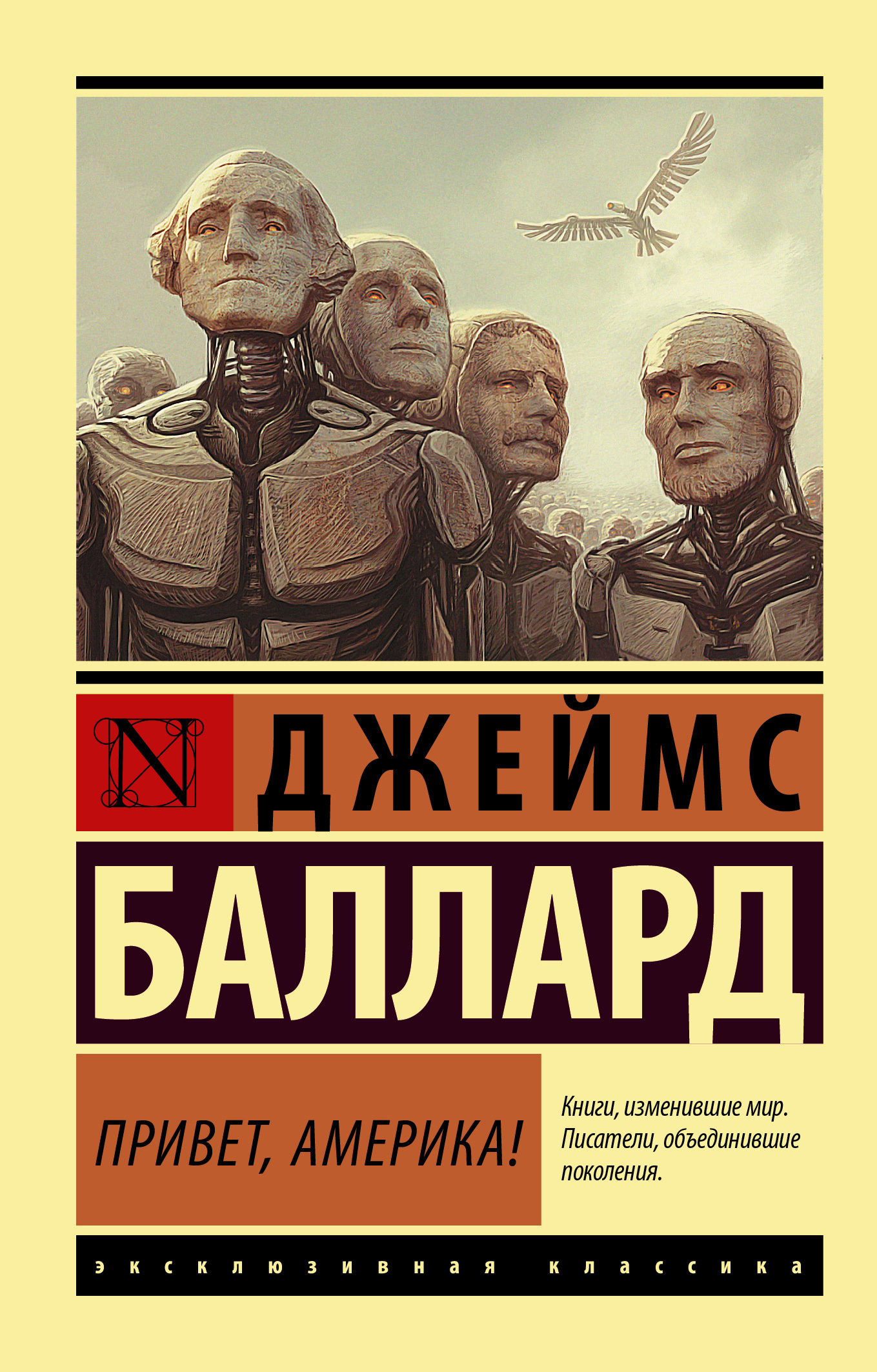 N

ДЖЕЙМС

БАЛЛАРД

ПРИВЕТ, АМЕРИКА!

Книги, изменившие мир. Писатели, объединившие поколения.

эксклюзивная классика